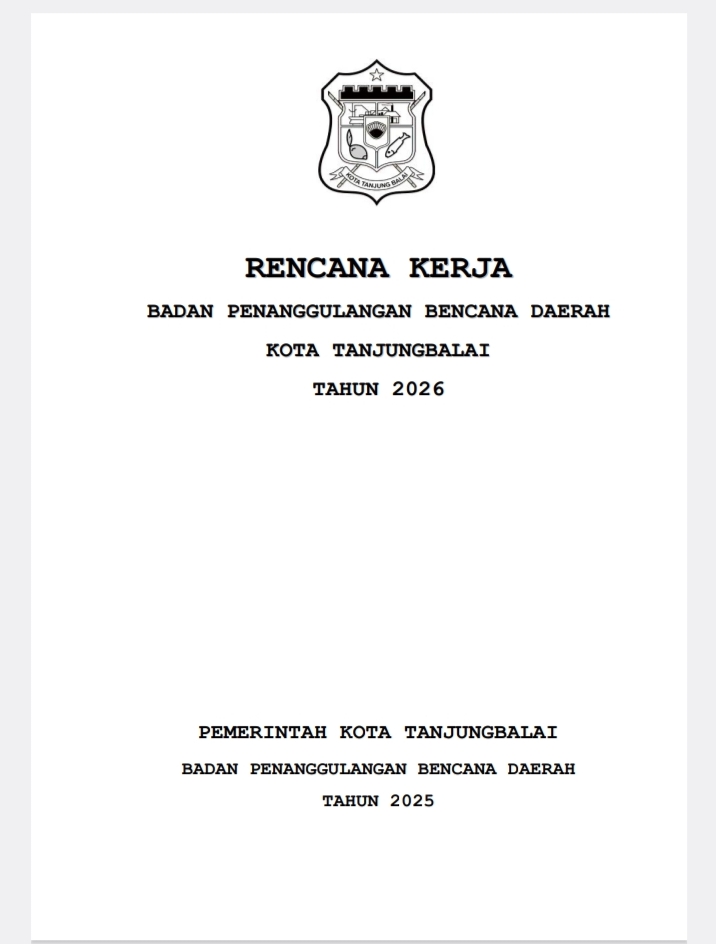 KOTA TANJUNG BALAI

RENCANA KERJA

BADAN PENANGGULANGAN BENCANA DAERAH

KOTA TANJUNGBALAI

TAHUN 2026

PEMERINTAH KOTA TANJUNGBALAI

BADAN PENANGGULANGAN BENCANA DAERAH

TAHUN 2025